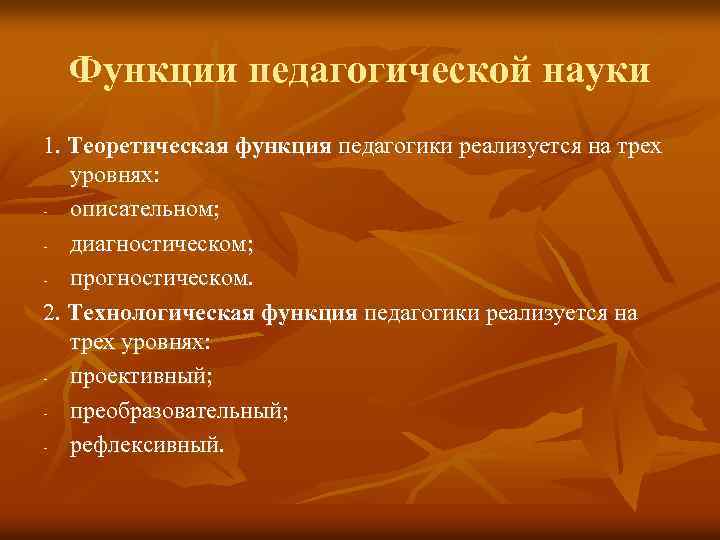 Функции педагогической науки

1. Теоретическая функция педагогики реализуется на трех уровнях:
- описательном;
- диагностическом;
- прогностическом.
2. Технологическая функция педагогики реализуется на трех уровнях:
- проективный;
- преобразовательный;
- рефлексивный.